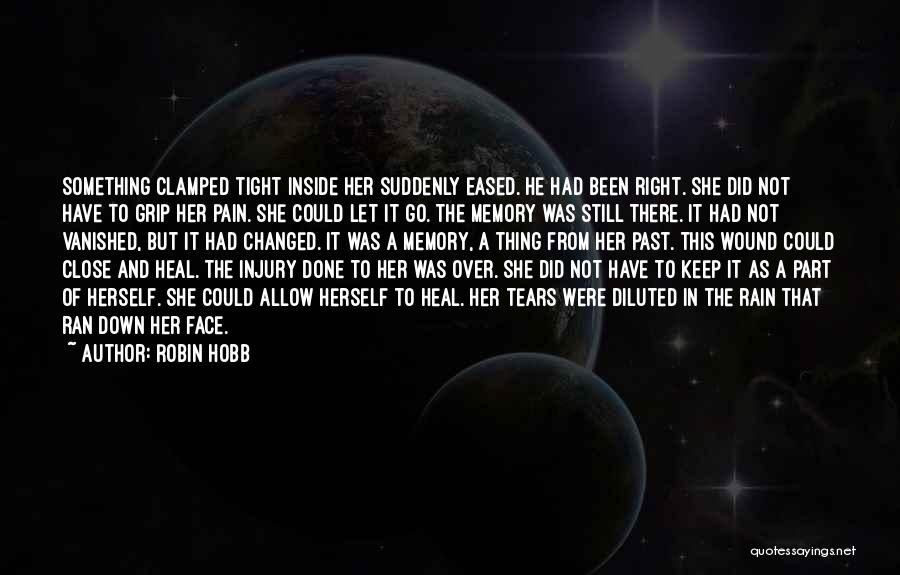 SOMETHING CLAMPED TIGHT INSIDE HER SUDDENLY EASED. HE HAD BEEN RIGHT. SHE DID NOT HAVE TO GRIP HER PAIN. SHE COULD LET IT GO. THE MEMORY WAS STILL THERE. IT HAD NOT VANISHED, BUT IT HAD CHANGED. IT WAS A MEMORY, A THING FROM HER PAST. THIS WOUND COULD CLOSE AND HEAL. THE INJURY DONE TO HER WAS OVER. SHE DID NOT HAVE TO KEEP IT AS A PART OF HERSELF. SHE COULD ALLOW HERSELF TO HEAL. HER TEARS WERE DILUTED IN THE RAIN THAT RAN DOWN HER FACE.
~ AUTHOR: ROBIN HOBB

quotessayings.net